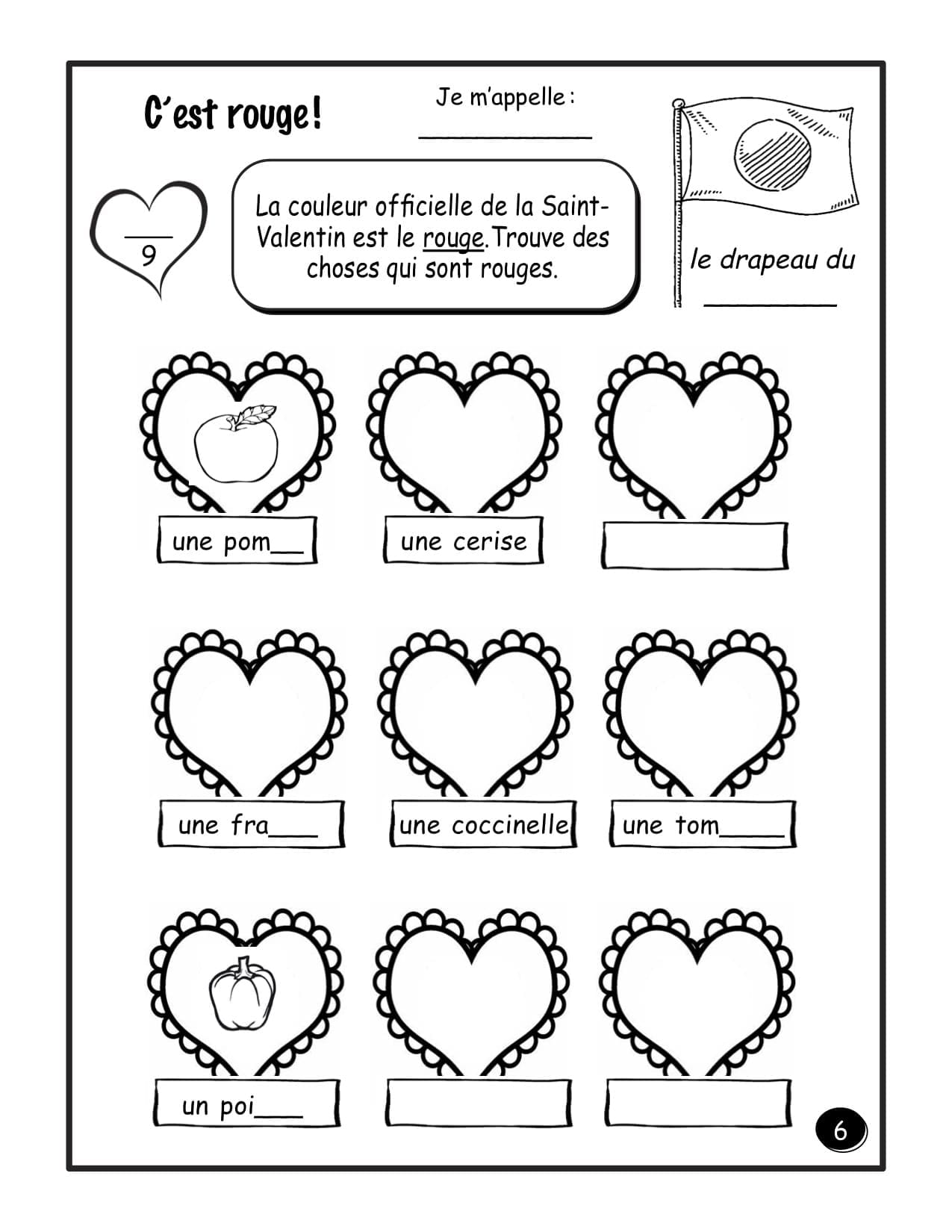 C'est rouge!

Je m'appelle :
____

____
9

La couleur officielle de la Saint-Valentin est le rouge.Trouve des choses qui sont rouges.

le drapeau du
____

une pom____

une cerise

une fra____

une coccinelle

une tom____

un poi____

6